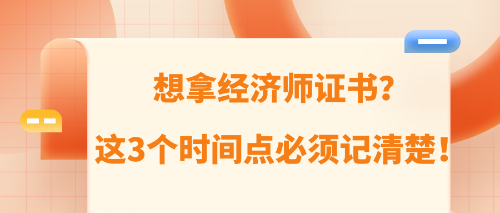 想拿经济师证书?
这3个时间点必须记清楚!